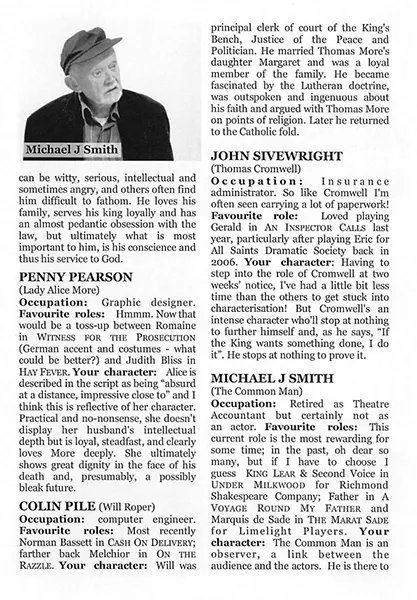 Michael J Smith

can be witty, serious, intellectual and sometimes angry, and others often find him difficult to fathom. He loves his family, serves his king loyally and has an almost pedantic obsession with the law, but ultimately what is most important to him, is his conscience and thus his service to God.

PENNY PEARSON
(Lady Alice More)
Occupation: Graphic designer. Favourite roles: Hmmm. Now that would be a toss-up between Romaine in WITNESS FOR THE PROSECUTION (German accent and costumes - what could be better?) and Judith Bliss in HAY FEVER. Your character: Alice is described in the script as being "absurd at a distance, impressive close to" and I think this is reflective of her character. Practical and no-nonsense, she doesn't display her husband's intellectual depth but is loyal, steadfast, and clearly loves More deeply. She ultimately shows great dignity in the face of his death and, presumably, a possibly bleak future.

COLIN PILE (Will Roper)
Occupation: computer engineer. Favourite roles: Most recently Norman Bassett in CASH ON DELIVERY; farther back Melchior in ON THE RAZZLE. Your character: Will was principal clerk of court of the King's Bench, Justice of the Peace and Politician. He married Thomas More's daughter Margaret and was a loyal member of the family. He became fascinated by the Lutheran doctrine, was outspoken and ingenuous about his faith and argued with Thomas More on points of religion. Later he returned to the Catholic fold.

JOHN SIVEWRIGHT
(Thomas Cromwell)
Occupation: Insurance administrator. So like Cromwell I'm often seen carrying a lot of paperwork! Favourite role: Loved playing Gerald in AN INSPECTOR CALLS last year, particularly after playing Eric for All Saints Dramatic Society back in 2006. Your character: Having to step into the role of Cromwell at two weeks' notice, I've had a little bit less time than the others to get stuck into characterisation! But Cromwell's an intense character who'll stop at nothing to further himself and, as he says, "If the King wants something done, I do it". He stops at nothing to prove it.

MICHAEL J SMITH
(The Common Man)
Occupation: Retired as Theatre Accountant but certainly not as an actor. Favourite roles: This current role is the most rewarding for some time; in the past, oh dear so many, but if I have to choose I guess KING LEAR & Second Voice in UNDER MILKWOOD for Richmond Shakespeare Company; Father in A VOYAGE ROUND MY FATHER and Marquis de Sade in THE MARAT SADE for Limelight Players. Your character: The Common Man is an observer, a link between the audience and the actors. He is there to